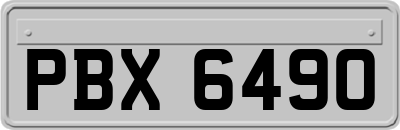 PBX 6490